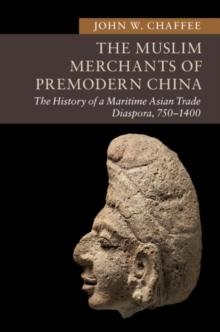 JOHN W. CHAFFEE

THE MUSLIM MERCHANTS OF PREMODERN CHINA

The History of a Maritime Asian Trade Diaspora, 750–1400